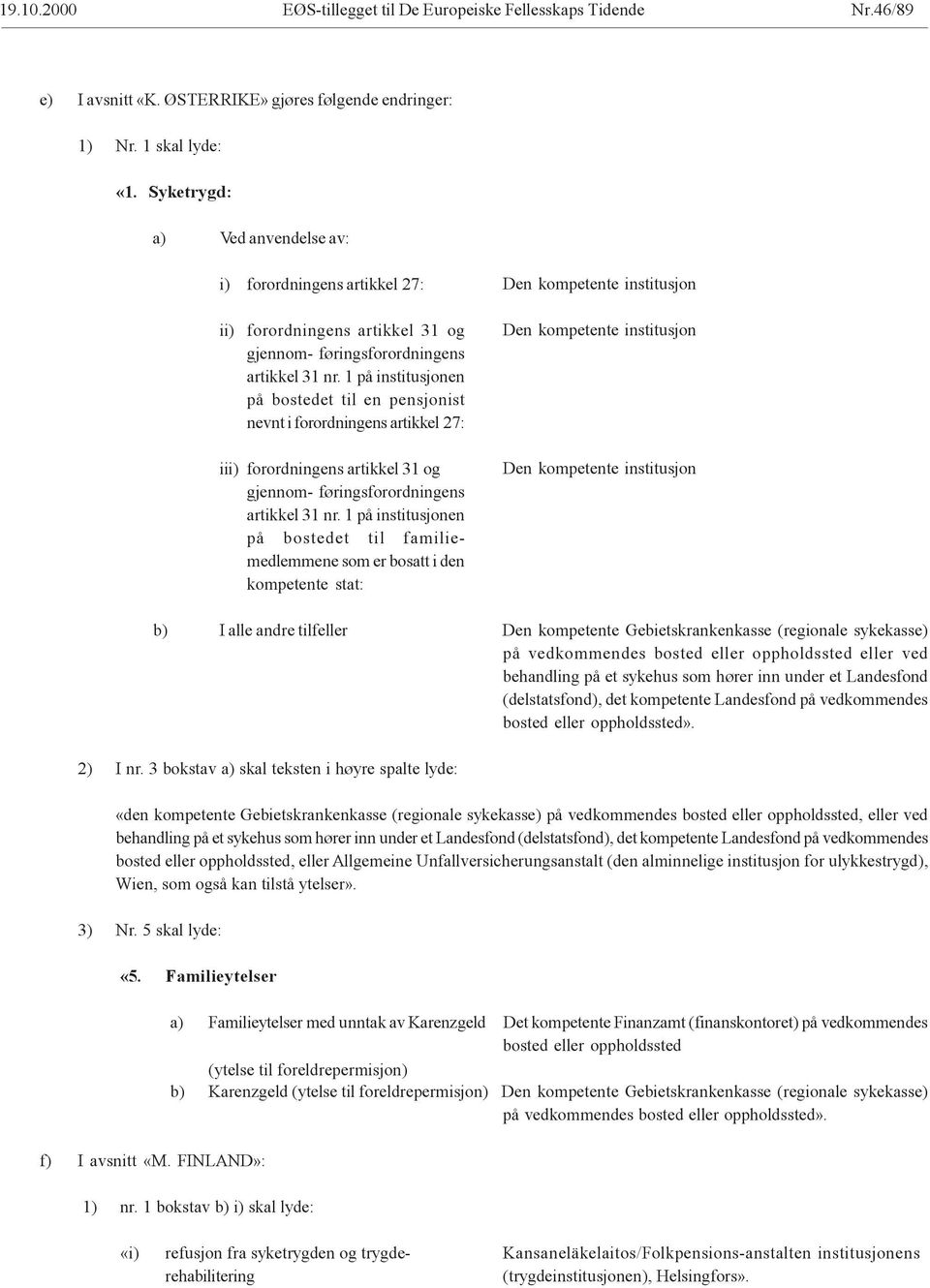 19.10.2000 EØS-tillegget til De Europeiske Fellesskaps Tidende Nr.46/89

e) I avsnitt «K. ØSTERRIKE» gjøres følgende endringer:

1) Nr. 1 skal lyde:

«1. Syketrygd:

a) Ved anvendelse av:

i) forordningens artikkel 27: Den kompetente institusjon

ii) forordningens artikkel 31 og gjennom- føringsforordningens artikkel 31 nr. 1 på institusjonen på bostedet til en pensjonist nevnt i forordningens artikkel 27: Den kompetente institusjon

iii) forordningens artikkel 31 og gjennom- føringsforordningens artikkel 31 nr. 1 på institusjonen på bostedet til familiemedlemmene som er bosatt i den kompetente stat: Den kompetente institusjon

b) I alle andre tilfeller Den kompetente Gebietskrankenkasse (regionale sykekasse) på vedkommendes bosted eller oppholdssted eller ved behandling på et sykehus som hører inn under et Landesfond (delstatsfond), det kompetente Landesfond på vedkommendes bosted eller oppholdssted».

2) I nr. 3 bokstav a) skal teksten i høyre spalte lyde:

«den kompetente Gebietskrankenkasse (regionale sykekasse) på vedkommendes bosted eller oppholdssted, eller ved behandling på et sykehus som hører inn under et Landesfond (delstatsfond), det kompetente Landesfond på vedkommendes bosted eller oppholdssted, eller Allgemeine Unfallversicherungsanstalt (den alminnelige institusjon for ulykkestrygd), Wien, som også kan tilstå ytelser».

3) Nr. 5 skal lyde:

«5. Familieytelser

a) Familieytelser med unntak av Karenzgeld (ytelse til foreldrepermisjon) Det kompetente Finanzamt (finanskontoret) på vedkommendes bosted eller oppholdssted

b) Karenzgeld (ytelse til foreldrepermisjon) Den kompetente Gebietskrankenkasse (regionale sykekasse) på vedkommendes bosted eller oppholdssted».

f) I avsnitt «M. FINLAND»:

1) nr. 1 bokstav b) i) skal lyde:

«i) refusjon fra syketrygden og trygderehabilitering Kansaneläkelaitos/Folkpensions-anstalten institusjonens (trygdeinstitusjonen), Helsingfors».